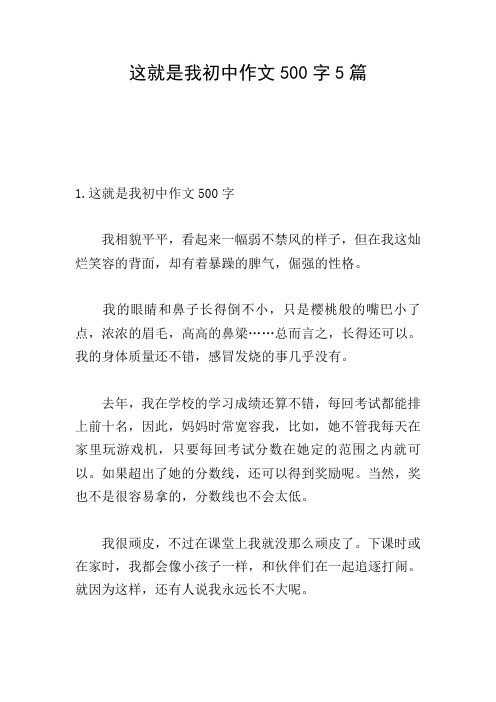 这就是我初中作文 500 字 5 篇

1.这就是我初中作文 500 字

我相貌平平，看起来一幅弱不禁风的样子，但在我这灿烂笑容的背面，却有着暴躁的脾气，倔强的性格。

我的眼睛和鼻子长得倒不小，只是樱桃般的嘴巴小了点，浓浓的眉毛，高高的鼻梁……总而言之，长得还可以。我的身体质量还不错，感冒发烧的事几乎没有。

去年，我在学校的学习成绩还算不错，每回考试都能排上前十名，因此，妈妈时常宽容我，比如，她不管我每天在家里玩游戏机，只要每回考试分数在她定的范围之内就可以。如果超出了她的分数线，还可以得到奖励呢。当然，奖也不是很容易拿的，分数线也不会太低。

我很顽皮，不过在课堂上我就没那么顽皮了。下课时或在家时，我都会像小孩子一样，和伙伴们在一起追逐打闹。就因为这样，还有人说我永远长不大呢。